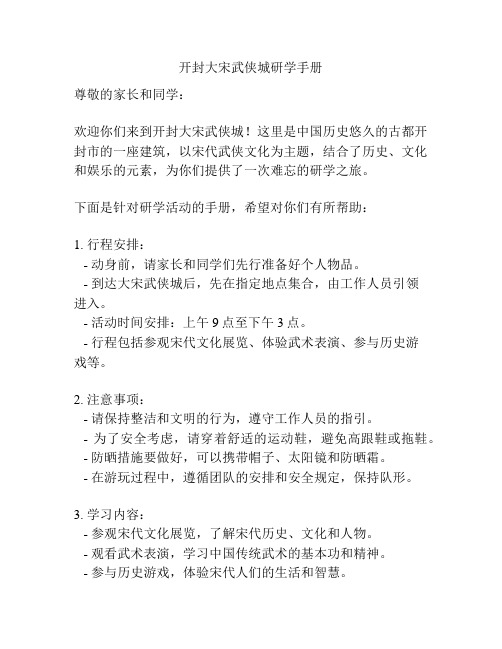 开封大宋武侠城研学手册

尊敬的家长和同学：

欢迎你们来到开封大宋武侠城！这里是中国历史悠久的古都开封市的一座建筑，以宋代武侠文化为主题，结合了历史、文化和娱乐的元素，为你们提供了一次难忘的研学之旅。

下面是针对研学活动的手册，希望对你们有所帮助：

1. 行程安排：
- 动身前，请家长和同学们先行准备好个人物品。
- 到达大宋武侠城后，先在指定地点集合，由工作人员引领进入。
- 活动时间安排：上午 9 点至下午 3 点。
- 行程包括参观宋代文化展览、体验武术表演、参与历史游戏等。

2. 注意事项：
- 请保持整洁和文明的行为，遵守工作人员的指引。
- 为了安全考虑，请穿着舒适的运动鞋，避免高跟鞋或拖鞋。
- 防晒措施要做好，可以携带帽子、太阳镜和防晒霜。
- 在游玩过程中，遵循团队的安排和安全规定，保持队形。

3. 学习内容：
- 参观宋代文化展览，了解宋代历史、文化和人物。
- 观看武术表演，学习中国传统武术的基本功和精神。
- 参与历史游戏，体验宋代人们的生活和智慧。